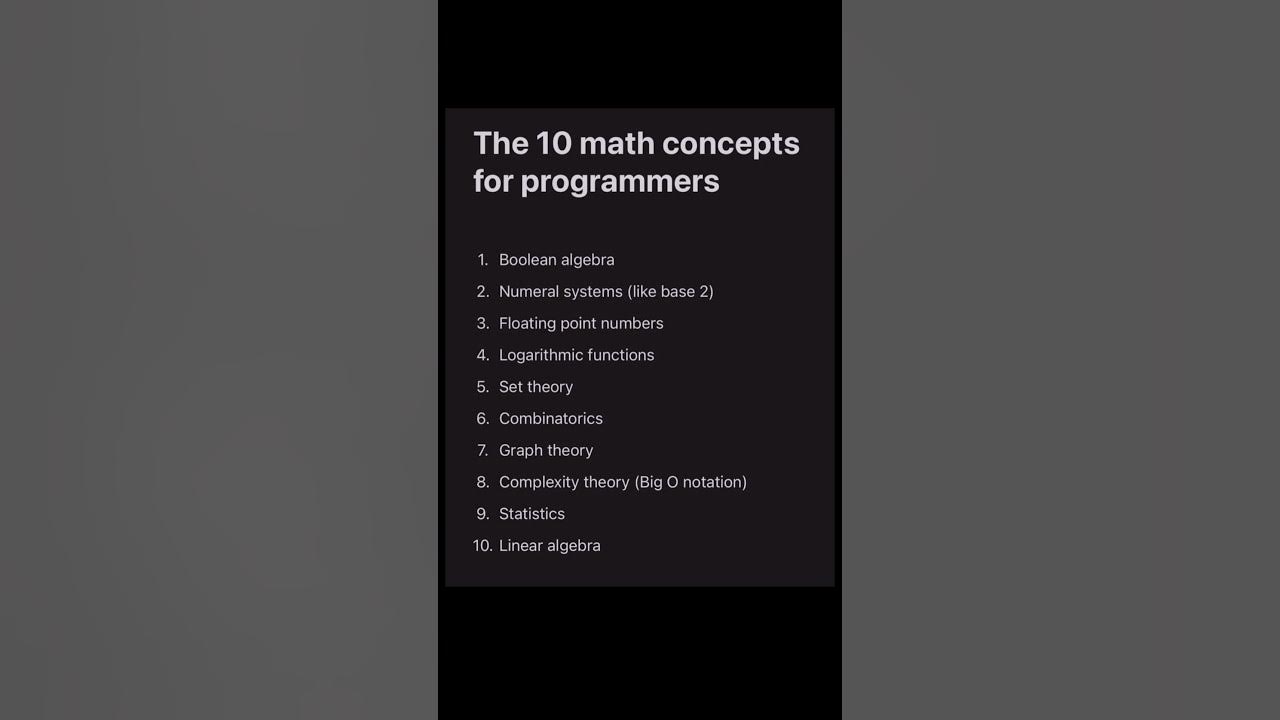 The 10 math concepts for programmers

1. Boolean algebra
2. Numeral systems (like base 2)
3. Floating point numbers
4. Logarithmic functions
5. Set theory
6. Combinatorics
7. Graph theory
8. Complexity theory (Big O notation)
9. Statistics
10. Linear algebra